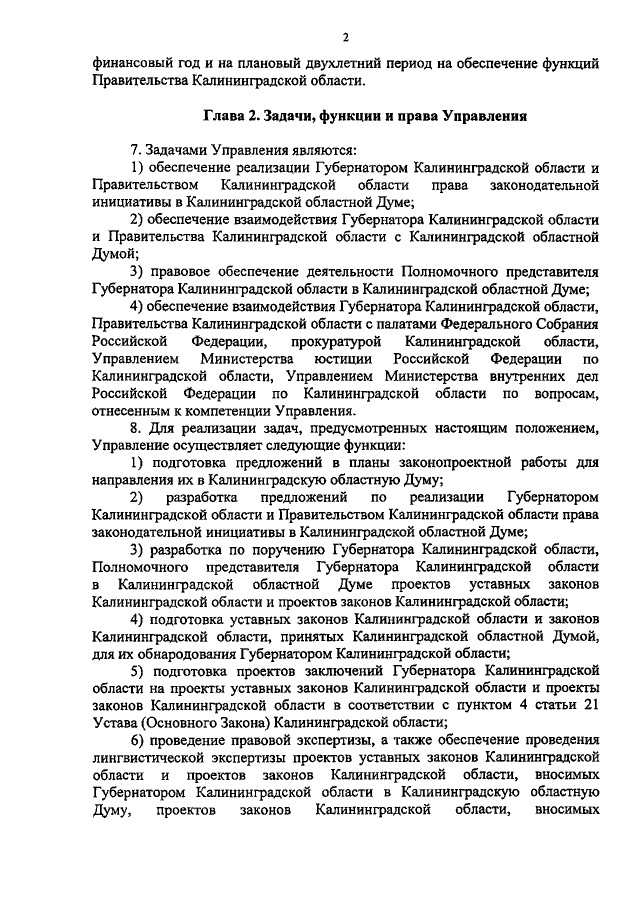 2

финансовый год и на плановый двухлетний период на обеспечение функций Правительства Калининградской области.

Глава 2. Задачи, функции и права Управления

7. Задачами Управления являются:

1) обеспечение реализации Губернатором Калининградской области и Правительством Калининградской области права законодательной инициативы в Калининградской областной Думе;

2) обеспечение взаимодействия Губернатора Калининградской области и Правительства Калининградской области с Калининградской областной Думой;

3) правовое обеспечение деятельности Полномочного представителя Губернатора Калининградской области в Калининградской областной Думе;

4) обеспечение взаимодействия Губернатора Калининградской области, Правительства Калининградской области с палатами Федерального Собрания Российской Федерации, прокуратурой Калининградской области, Управлением Министерства юстиции Российской Федерации по Калининградской области, Управлением Министерства внутренних дел Российской Федерации по Калининградской области по вопросам, отнесенным к компетенции Управления.

8. Для реализации задач, предусмотренных настоящим положением, Управление осуществляет следующие функции:

1) подготовка предложений в планы законопроектной работы для направления их в Калининградскую областную Думу;

2) разработка предложений по реализации Губернатором Калининградской области и Правительством Калининградской области права законодательной инициативы в Калининградской областной Думе;

3) разработка по поручению Губернатора Калининградской области, Полномочного представителя Губернатора Калининградской области в Калининградской областной Думе проектов уставных законов Калининградской области и проектов законов Калининградской области;

4) подготовка уставных законов Калининградской области и законов Калининградской области, принятых Калининградской областной Думой, для их обнародования Губернатором Калининградской области;

5) подготовка проектов заключений Губернатора Калининградской области на проекты уставных законов Калининградской области и проекты законов Калининградской области в соответствии с пунктом 4 статьи 21 Устава (Основного Закона) Калининградской области;

6) проведение правовой экспертизы, а также обеспечение проведения лингвистической экспертизы проектов уставных законов Калининградской области и проектов законов Калининградской области, вносимых Губернатором Калининградской области в Калининградскую областную Думу, проектов законов Калининградской области, вносимых